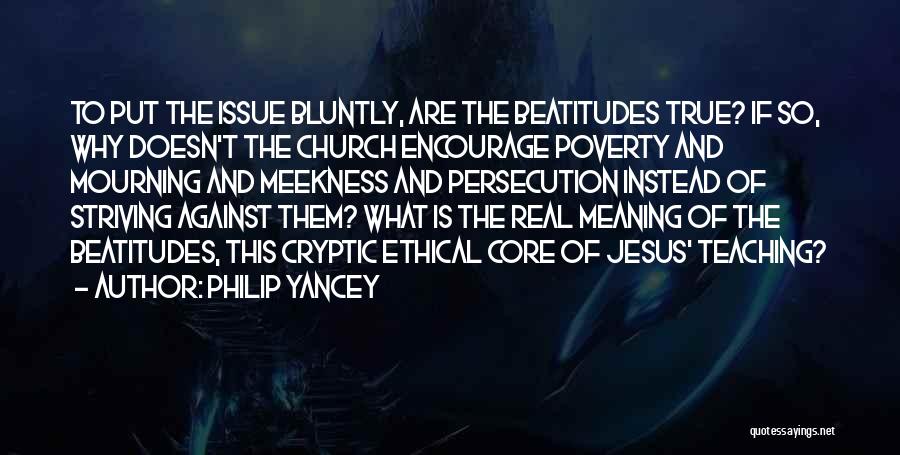 TO PUT THE ISSUE BLUNTLY, ARE THE BEATITUDES TRUE? IF SO, WHY DOESN'T THE CHURCH ENCOURAGE POVERTY AND MOURNING AND MEEKNESS AND PERSECUTION INSTEAD OF STRIVING AGAINST THEM? WHAT IS THE REAL MEANING OF THE BEATITUDES, THIS CRYPTIC ETHICAL CORE OF JESUS' TEACHING?
- AUTHOR: PHILIP YANCEY

quotessayings.net